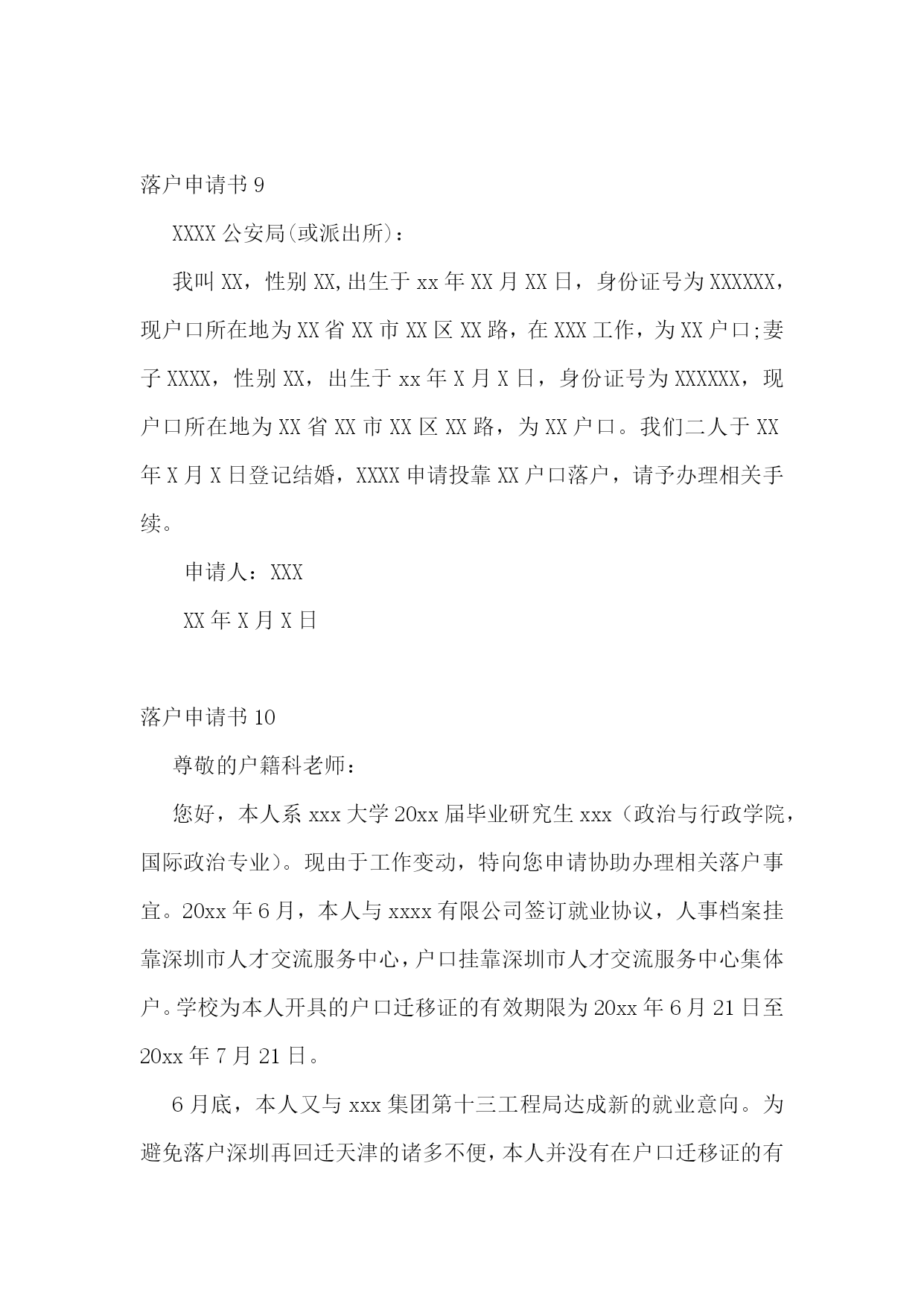 落户申请书 9

XXXX 公安局(或派出所)：

我叫 XX，性别 XX,出生于 xx 年 XX 月 XX 日，身份证号为 XXXXXX，现户口所在地为 XX 省 XX 市 XX 区 XX 路，在 XXX 工作，为 XX 户口;妻子 XXXX，性别 XX，出生于 xx 年 X 月 X 日，身份证号为 XXXXXX，现户口所在地为 XX 省 XX 市 XX 区 XX 路，为 XX 户口。我们二人于 XX 年 X 月 X 日登记结婚，XXXX 申请投靠 XX 户口落户，请予办理相关手续。

申请人：XXX

XX 年 X 月 X 日

落户申请书 10

尊敬的户籍科老师：

您好，本人系 xxx 大学 20xx 届毕业研究生 xxx（政治与行政学院，国际政治专业）。现由于工作变动，特向您申请协助办理相关落户事宜。20xx 年 6 月，本人与 xxxx 有限公司签订就业协议，人事档案挂靠深圳市人才交流服务中心，户口挂靠深圳市人才交流服务中心集体户。学校为本人开具的户口迁移证的有效期限为 20xx 年 6 月 21 日至 20xx 年 7 月 21 日。

6 月底，本人又与 xxx 集团第十三工程局达成新的就业意向。为避免落户深圳再回迁天津的诸多不便，本人并没有在户口迁移证的有